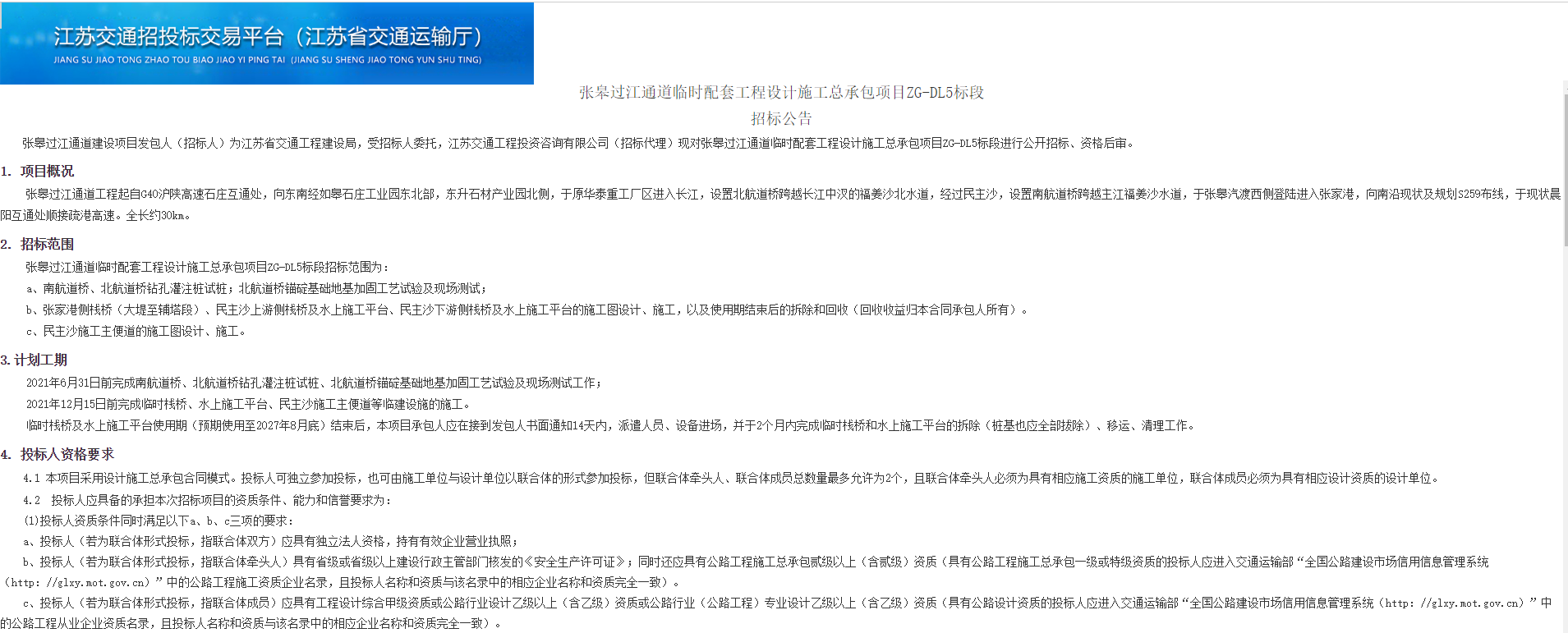 江苏交通招投标交易平台（江苏省交通运输厅）
JIANG SU JIAO TONG ZHAO TOU BIAO JIAO YI PING TAI (JIANG SU SHENG JIAO TONG YUN SHU TING)

张皋过江通道临时配套工程设计施工总承包项目ZG-DL5标段
招标公告

张皋过江通道建设项目发包人（招标人）为江苏省交通工程建设局，受招标人委托，江苏交通工程投资咨询有限公司（招标代理）现对张皋过江通道临时配套工程设计施工总承包项目ZG-DL5标段进行公开招标、资格后审。

1. 项目概况

张皋过江通道工程起自G40沪陕高速石庄互通处，向东南经如皋石庄工业园东北部，东升石材产业园北侧，于原华泰重工厂区进入长江，设置北航道桥跨越长江中汊的福姜沙北水道，经过民主沙，设置南航道桥跨越主江福姜沙水道，于张皋汽渡西侧登陆进入张家港，向南沿现状及规划S259布线，于现状晨阳互通处顺接疏港高速。全长约30km。

2. 招标范围

张皋过江通道临时配套工程设计施工总承包项目ZG-DL5标段招标范围为：

a、南航道桥、北航道桥钻孔灌注桩试桩；北航道桥锚碇基础地基加固工艺试验及现场测试；

b、张家港侧栈桥（大堤至辅塔段）、民主沙上游侧栈桥及水上施工平台、民主沙下游侧栈桥及水上施工平台的施工图设计、施工，以及使用期结束后的拆除和回收（回收收益归本合同承包人所有）。

c、民主沙施工主便道的施工图设计、施工。

3. 计划工期

2021年6月31日前完成南航道桥、北航道桥钻孔灌注桩试桩、北航道桥锚碇基础地基加固工艺试验及现场测试工作；

2021年12月15日前完成临时栈桥、水上施工平台、民主沙施工主便道等临建设施的施工。

临时栈桥及水上施工平台使用期（预期使用至2027年8月底）结束后，本项目承包人应在接到发包人书面通知14天内，派遣人员、设备进场，并于2个月内完成临时栈桥和水上施工平台的拆除（桩基也应全部拔除）、移运、清理工作。

4. 投标人资格要求

4.1 本项目采用设计施工总承包合同模式。投标人可独立参加投标，也可由施工单位与设计单位以联合体的形式参加投标，但联合体牵头人、联合体成员总数量最多允许为2个，且联合体牵头人必须为具有相应施工资质的施工单位，联合体成员必须为具有相应设计资质的设计单位。

4.2 投标人应具备的承担本次招标项目的资质条件、能力和信誉要求为：

(1)投标人资质条件同时满足以下a、b、c三项的要求：

a、投标人（若为联合体形式投标，指联合体双方）应具有独立法人资格，持有有效企业营业执照；

b、投标人（若为联合体形式投标，指联合体牵头人）具有省级或省级以上建设行政主管部门核发的《安全生产许可证》；同时还应具有公路工程施工总承包贰级以上（含贰级）资质（具有公路工程施工总承包一级或特级资质的投标人应进入交通运输部“全国公路建设市场信用信息管理系统（http: //glxy.mot.gov.cn）”中的公路工程施工资质企业名录，且投标人名称和资质与该名录中的相应企业名称和资质完全一致）。

c、投标人（若为联合体形式投标，指联合体成员）应具有工程设计综合甲级资质或公路行业设计乙级以上（含乙级）资质或公路行业（公路工程）专业设计乙级以上（含乙级）资质（具有公路设计资质的投标人应进入交通运输部“全国公路建设市场信用信息管理系统（http: //glxy.mot.gov.cn）”中的公路工程从业企业资质名录，且投标人名称和资质与该名录中的相应企业名称和资质完全一致）。